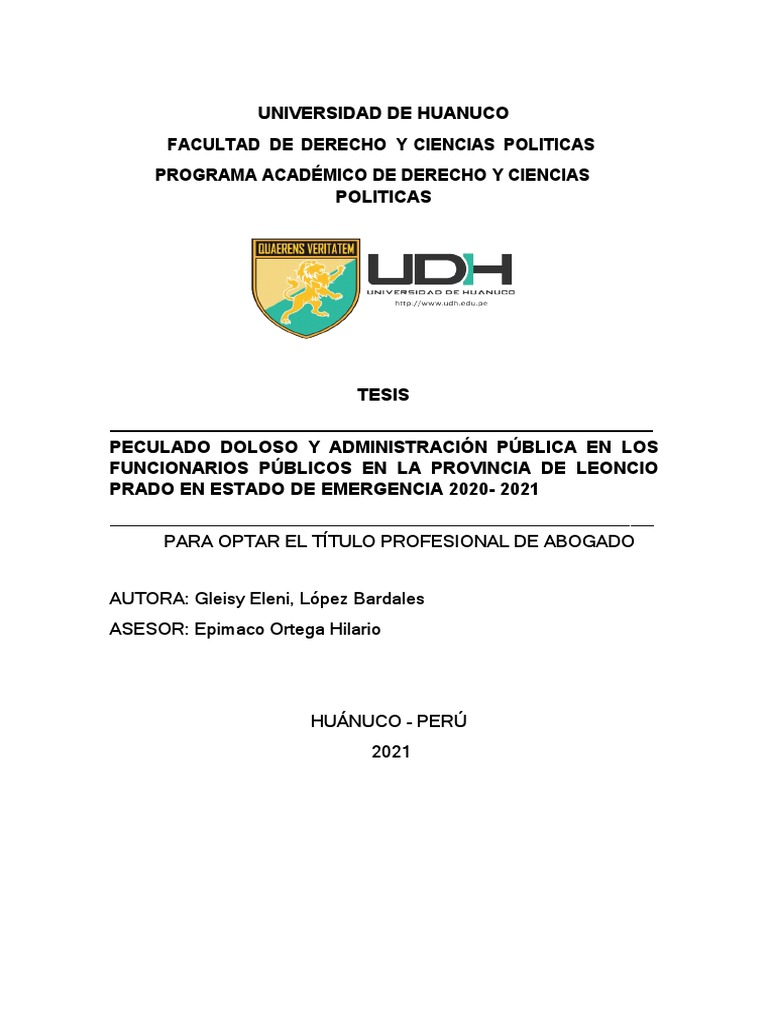 UNIVERSIDAD DE HUANUCO

FACULTAD DE DERECHO Y CIENCIAS POLITICAS

PROGRAMA ACADÉMICO DE DERECHO Y CIENCIAS POLITICAS

QUAERENS VERITATEM

UDH
UNIVERSIDAD DE HUANUCO
http://www.udh.edu.pe

TESIS

PECULADO DOLOSO Y ADMINISTRACIÓN PÚBLICA EN LOS FUNCIONARIOS PÚBLICOS EN LA PROVINCIA DE LEONCIO PRADO EN ESTADO DE EMERGENCIA 2020- 2021

PARA OPTAR EL TÍTULO PROFESIONAL DE ABOGADO

AUTORA: Gleisy Eleni, López Bardales

ASESOR: Epimaco Ortega Hilario

HUÁNUCO - PERÚ

2021